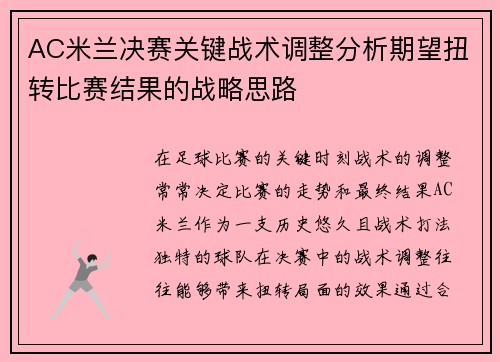 AC米兰决赛关键战术调整分析期望扭转比赛结果的战略思路

在足球比赛的关键时刻战术的调整常常决定比赛的走势和最终结果AC米兰作为一支历史悠久且战术打法独特的球队在决赛中的战术调整往往能够带来扭转局面的效果通过合